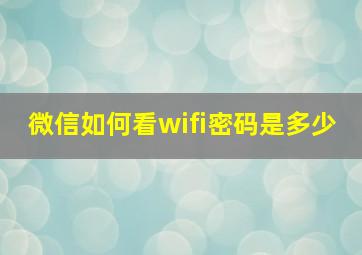 微信如何看wifi密码是多少